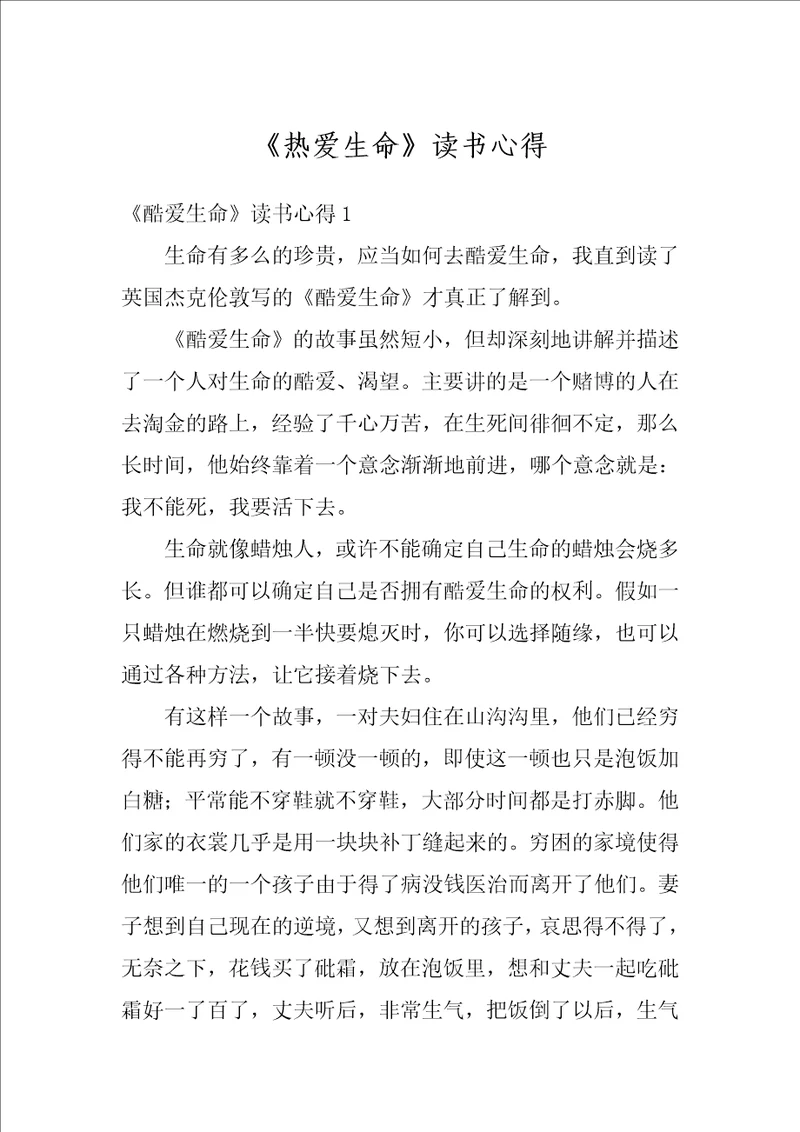 《热爱生命》读书心得

《酷爱生命》读书心得 1

生命有多么的珍贵，应当如何去酷爱生命，我直到读了英国杰克伦敦写的《酷爱生命》才真正了解到。

《酷爱生命》的故事虽然短小，但却深刻地讲解并描述了一个人对生命的酷爱、渴望。主要讲的是一个赌博的人在去淘金的路上，经验了千心万苦，在生死间徘徊不定，那么长时间，他始终靠着一个意念渐渐地前进，哪个意念就是：我不能死，我要活下去。

生命就像蜡烛人，或许不能确定自己生命的蜡烛会烧多长。但谁都可以确定自己是否拥有酷爱生命的权利。假如一只蜡烛在燃烧到一半快要熄灭时，你可以选择随缘，也可以通过各种方法，让它接着烧下去。

有这样一个故事，一对夫妇住在山沟沟里，他们已经穷得不能再穷了，有一顿没一顿的，即使这一顿也只是泡饭加白糖；平常能不穿鞋就不穿鞋，大部分时间都是打赤脚。他们家的衣裳几乎是用一块块补丁缝起来的。穷困的家境使得他们唯一的一个孩子由于得了病没钱医治而离开了他们。妻子想到自己现在的逆境，又想到离开的孩子，哀思得不得了，无奈之下，花钱买了砒霜，放在泡饭里，想和丈夫一起吃砒霜好一了百了，丈夫听后，非常生气，把饭倒了以后，生气